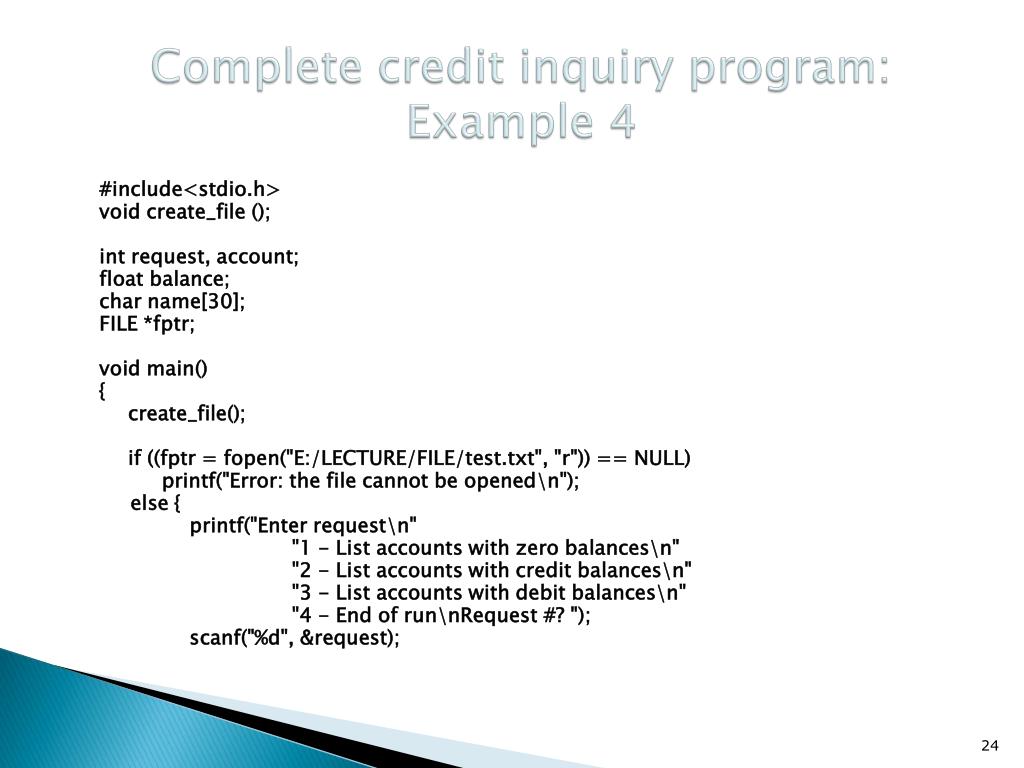 Complete credit inquiry program: Example 4

#include<stdio.h>
void create_file ();

int request, account;
float balance;
char name[30];
FILE *fptr;

void main()
{
create_file();

if ((fptr = fopen("E:/LECTURE/FILE/test.txt", "r")) == NULL)
printf("Error: the file cannot be opened\n");
else {
printf("Enter request\n"
"1 - List accounts with zero balances\n"
"2 - List accounts with credit balances\n"
"3 - List accounts with debit balances\n"
"4 - End of run\nRequest #? ");
scanf("%d", &request);

24